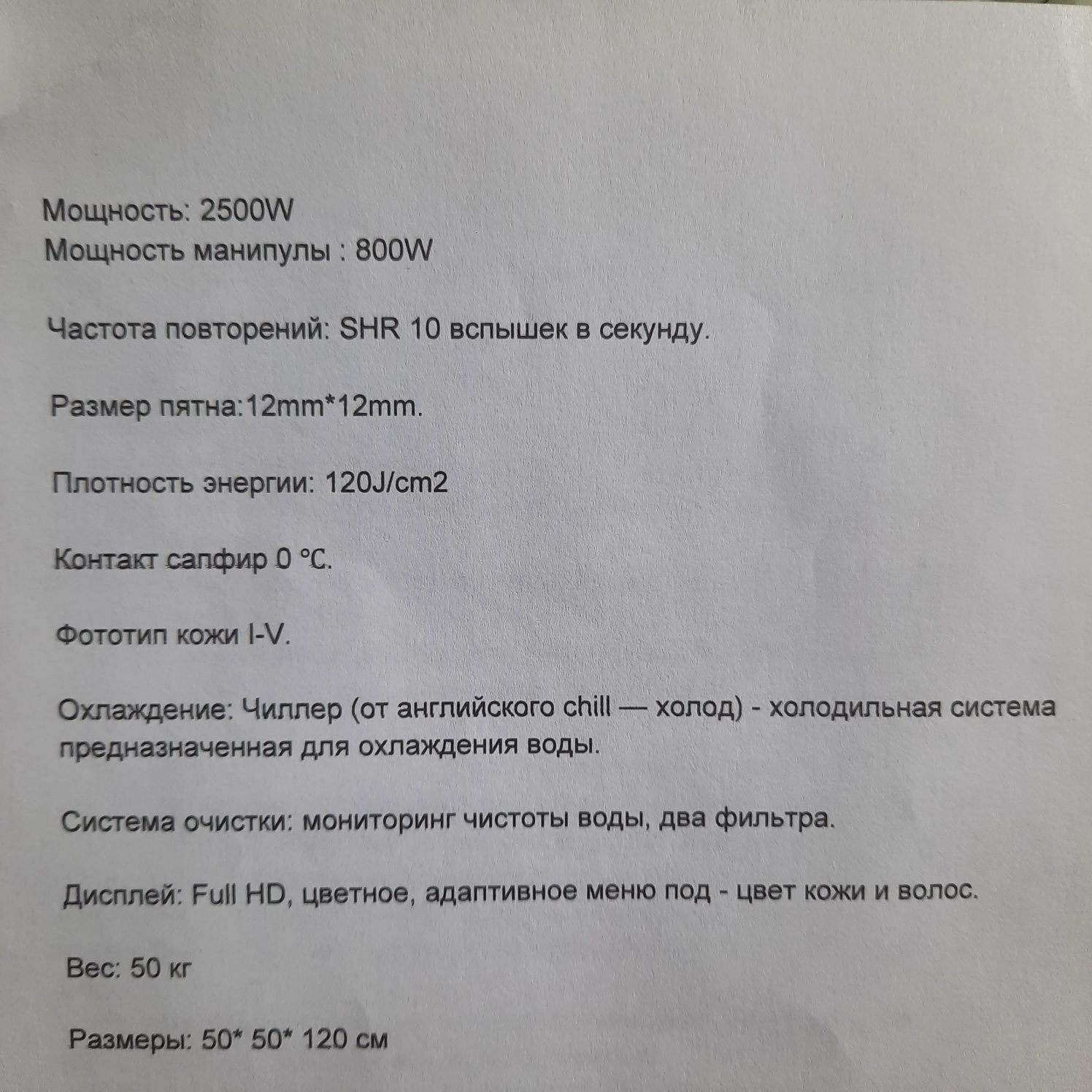 Мощность: 2500W
Мощность манипулы : 800W

Частота повторений: SHR 10 вспышек в секунду.

Размер пятна:12mm*12mm.

Плотность энергии: 120J/cm2

Контакт сапфир 0 ℃.

Фототип кожи I-V.

Охлаждение: Чиллер (от английского chill — холод) - холодильная система предназначенная для охлаждения воды.

Система очистки: мониторинг чистоты воды, два фильтра.

Дисплей: Full HD, цветное, адаптивное меню под - цвет кожи и волос.

Вес: 50 кг

Размеры: 50* 50* 120 см